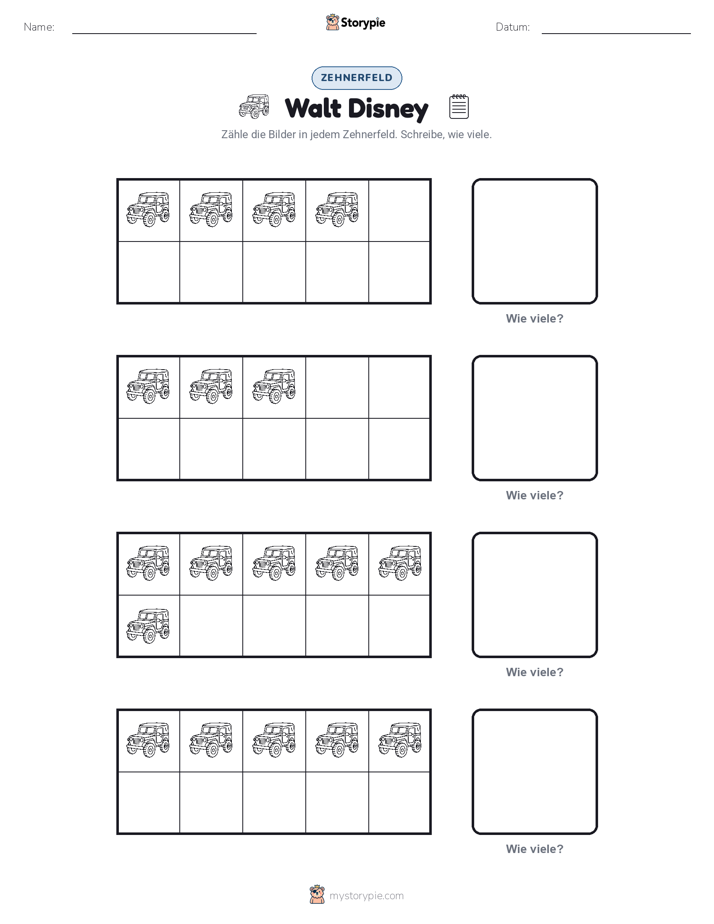 Name: Storypie Datum:

ZEHNERFELD

Walt Disney

Zähle die Bilder in jedem Zehnerfeld. Schreibe, wie viele.

Wie viele?

Wie viele?

Wie viele?

Wie viele?

mystorypie.com